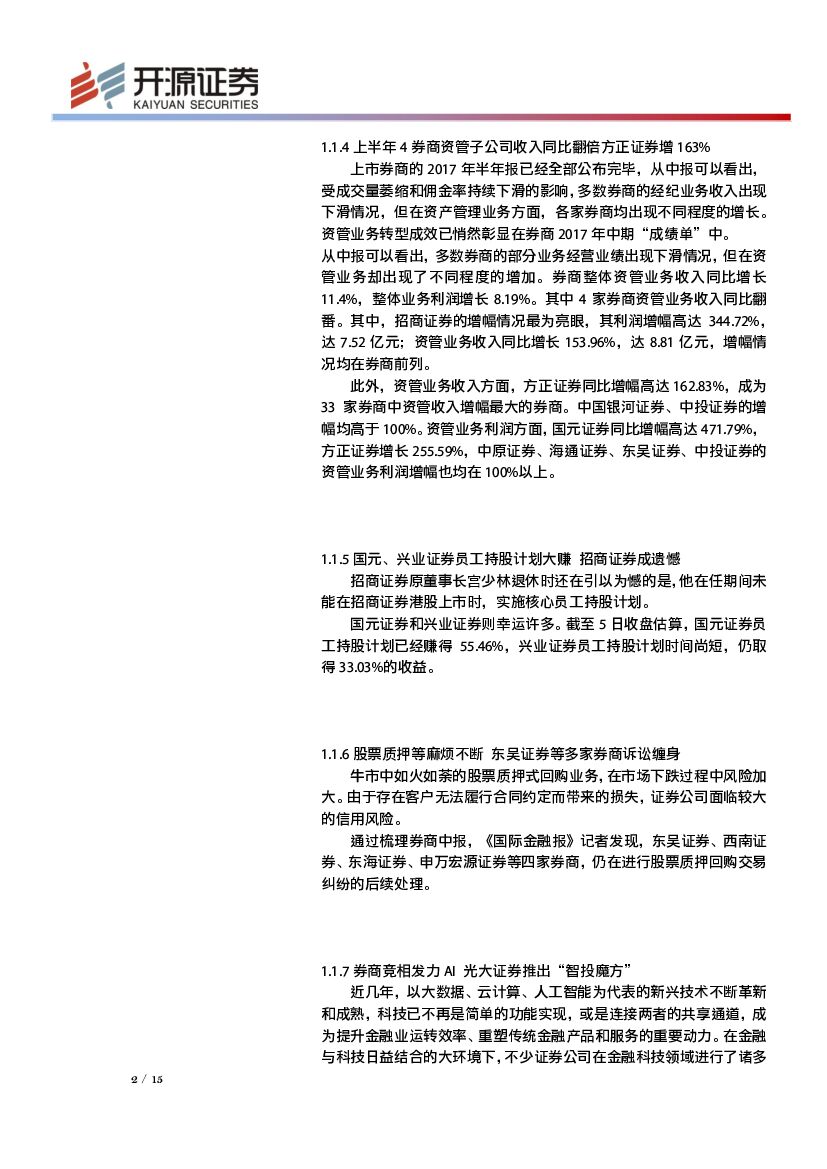 开源证券
KAIYUAN SECURITIES

1.1.4 上半年 4 券商资管子公司收入同比翻倍方正证券增 163%

上市券商的 2017 年半年报已经全部公布完毕，从中报可以看出，受成交量萎缩和佣金率持续下滑的影响，多数券商的经纪业务收入出现下滑情况，但在资产管理业务方面，各家券商均出现不同程度的增长。资管业务转型成效已悄然彰显在券商 2017 年中期“成绩单”中。

从中报可以看出，多数券商的部分业务经营业绩出现下滑情况，但在资管业务却出现了不同程度的增加。券商整体资管业务收入同比增长 11.4%，整体业务利润增长 8.19%。其中 4 家券商资管业务收入同比翻番。其中，招商证券的增幅情况最为亮眼，其利润增幅高达 344.72%，达 7.52 亿元；资管业务收入同比增长 153.96%，达 8.81 亿元，增幅情况均在券商前列。

此外，资管业务收入方面，方正证券同比增幅高达 162.83%，成为 33 家券商中资管收入增幅最大的券商。中国银河证券、中投证券的增幅均高于 100%。资管业务利润方面，国元证券同比增幅高达 471.79%，方正证券增长 255.59%，中原证券、海通证券、东吴证券、中投证券的资管业务利润增幅也均在 100%以上。

1.1.5 国元、兴业证券员工持股计划大赚 招商证券成遗憾

招商证券原董事长宫少林退休时还在引以为憾的是，他在任期间未能在招商证券港股上市时，实施核心员工持股计划。

国元证券和兴业证券则幸运许多。截至 5 日收盘估算，国元证券员工持股计划已经赚得 55.46%，兴业证券员工持股计划时间尚短，仍取得 33.03%的收益。

1.1.6 股票质押等麻烦不断 东吴证券等多家券商诉讼缠身

牛市中如火如荼的股票质押式回购业务，在市场下跌过程中风险加大。由于存在客户无法履行合同约定而带来的损失，证券公司面临较大的信用风险。

通过梳理券商中报，《国际金融报》记者发现，东吴证券、西南证券、东海证券、申万宏源证券等四家券商，仍在进行股票质押回购交易纠纷的后续处理。

1.1.7 券商竞相发力 AI 光大证券推出“智投魔方”

近几年，以大数据、云计算、人工智能为代表的新兴技术不断革新和成熟，科技已不再是简单的功能实现，或是连接两者的共享通道，成为提升金融业运转效率、重塑传统金融产品和服务的重要动力。在金融与科技日益结合的大环境下，不少证券公司在金融科技领域进行了诸多

2 / 15